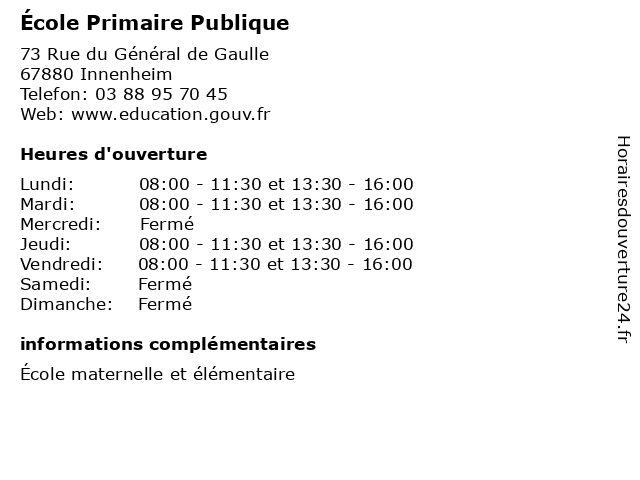 École Primaire Publique

73 Rue du Général de Gaulle
67880 Innenheim
Telefon: 03 88 95 70 45
Web: www.education.gouv.fr

Heures d'ouverture

Lundi: 08:00 - 11:30 et 13:30 - 16:00
Mardi: 08:00 - 11:30 et 13:30 - 16:00
Mercredi: Fermé
Jeudi: 08:00 - 11:30 et 13:30 - 16:00
Vendredi: 08:00 - 11:30 et 13:30 - 16:00
Samedi: Fermé
Dimanche: Fermé

informations complémentaires

École maternelle et élémentaire

Horairesdouverture24.fr